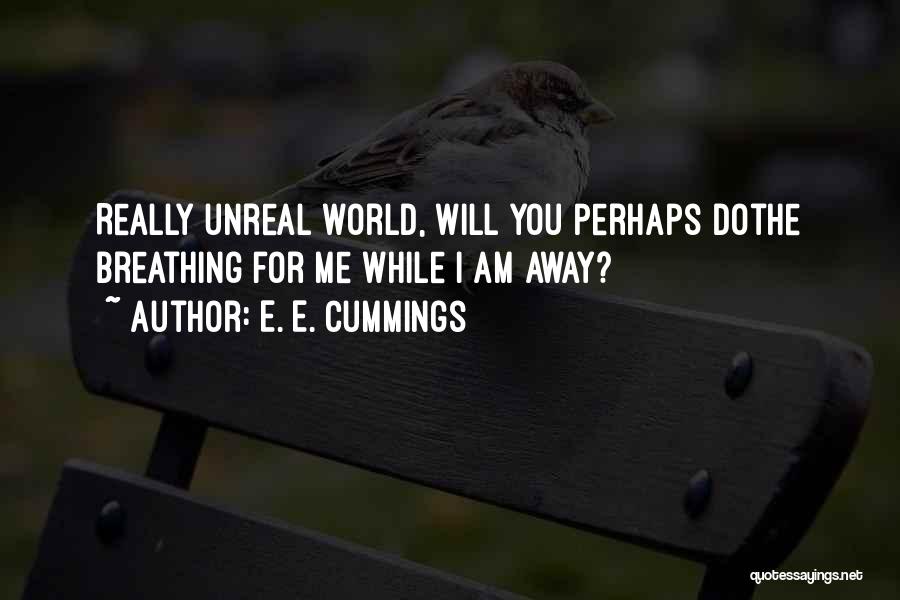 REALLY UNREAL WORLD, WILL YOU PERHAPS DOTHE BREATHING FOR ME WHILE I AM AWAY?
~ AUTHOR: E. E. CUMMINGS

quotessayings.net